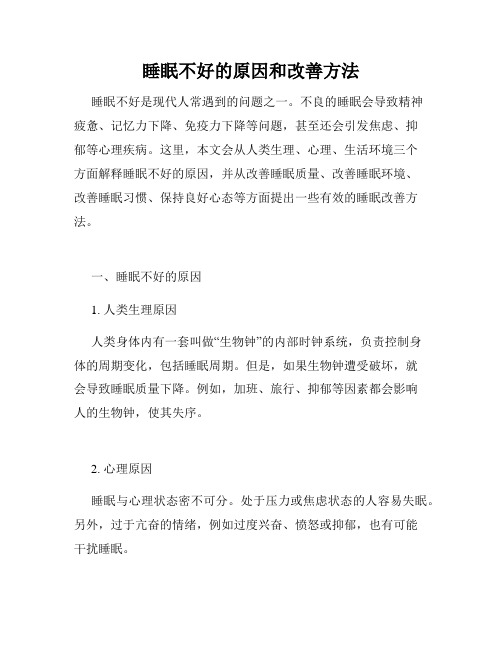 睡眠不好的原因和改善方法

睡眠不好是现代人常遇到的问题之一。不良的睡眠会导致精神疲惫、记忆力下降、免疫力下降等问题，甚至还会引发焦虑、抑郁等心理疾病。这里，本文会从人类生理、心理、生活环境三个方面解释睡眠不好的原因，并从改善睡眠质量、改善睡眠环境、改善睡眠习惯、保持良好心态等方面提出一些有效的睡眠改善方法。

一、睡眠不好的原因

1. 人类生理原因

人类身体内有一套叫做“生物钟”的内部时钟系统，负责控制身体的周期变化，包括睡眠周期。但是，如果生物钟遭受破坏，就会导致睡眠质量下降。例如，加班、旅行、抑郁等因素都会影响人的生物钟，使其失序。

2. 心理原因

睡眠与心理状态密不可分。处于压力或焦虑状态的人容易失眠。另外，过于亢奋的情绪，例如过度兴奋、愤怒或抑郁，也有可能干扰睡眠。